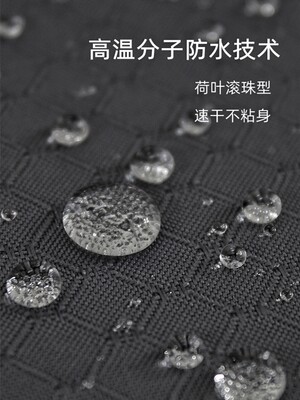 高温分子防水技术

荷叶滚珠型

速干不粘身